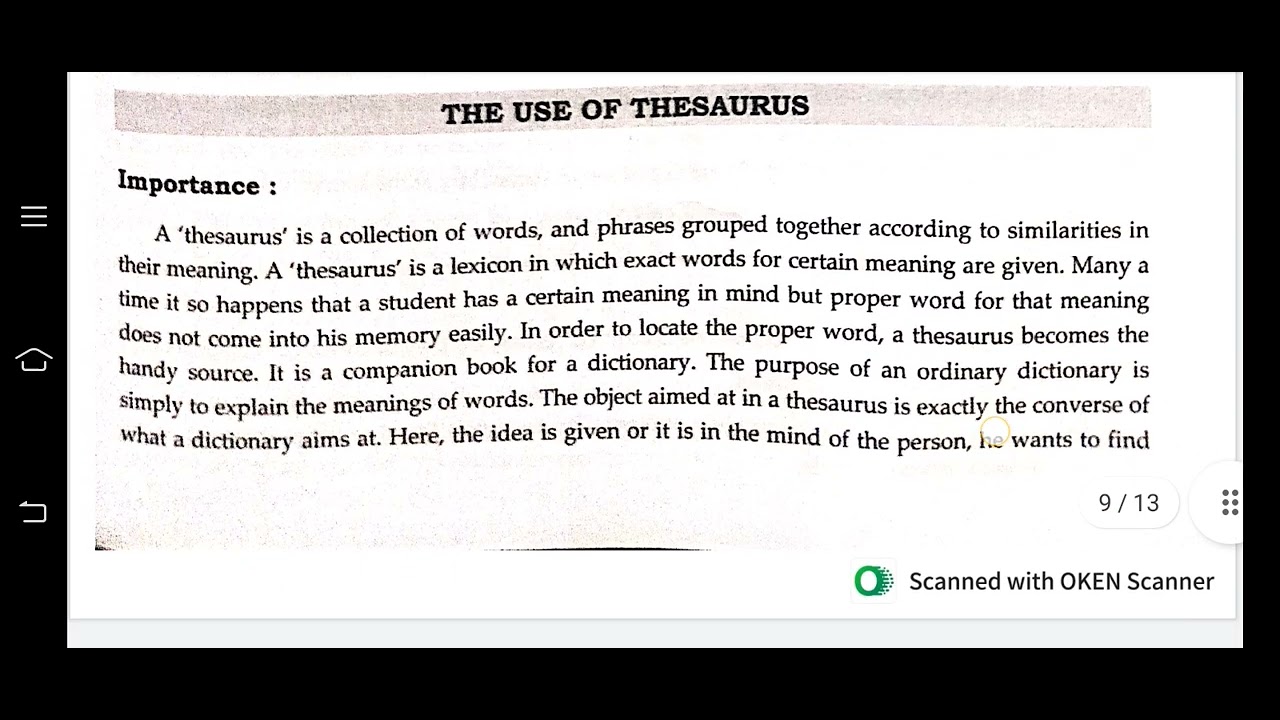 THE USE OF THESAURUS

Importance :

A 'thesaurus' is a collection of words, and phrases grouped together according to similarities in their meaning. A 'thesaurus' is a lexicon in which exact words for certain meaning are given. Many a time it so happens that a student has a certain meaning in mind but proper word for that meaning does not come into his memory easily. In order to locate the proper word, a thesaurus becomes the handy source. It is a companion book for a dictionary. The purpose of an ordinary dictionary is simply to explain the meanings of words. The object aimed at in a thesaurus is exactly the converse of what a dictionary aims at. Here, the idea is given or it is in the mind of the person, he wants to find

9 / 13

Scanned with OKEN Scanner